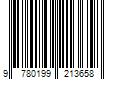 9 780199 213658